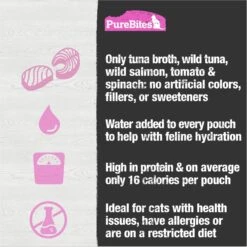 PureBites

Only tuna broth, wild tuna, wild salmon, tomato & spinach: no artificial colors, fillers, or sweeteners

Water added to every pouch to help with feline hydration

High in protein & on average only 16 calories per pouch

Ideal for cats with health issues, have allergies or are on a restricted diet